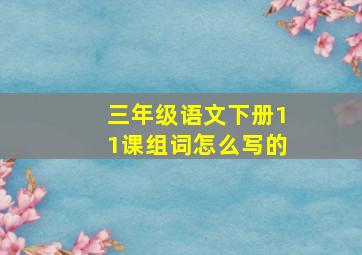 三年级语文下册11课组词怎么写的